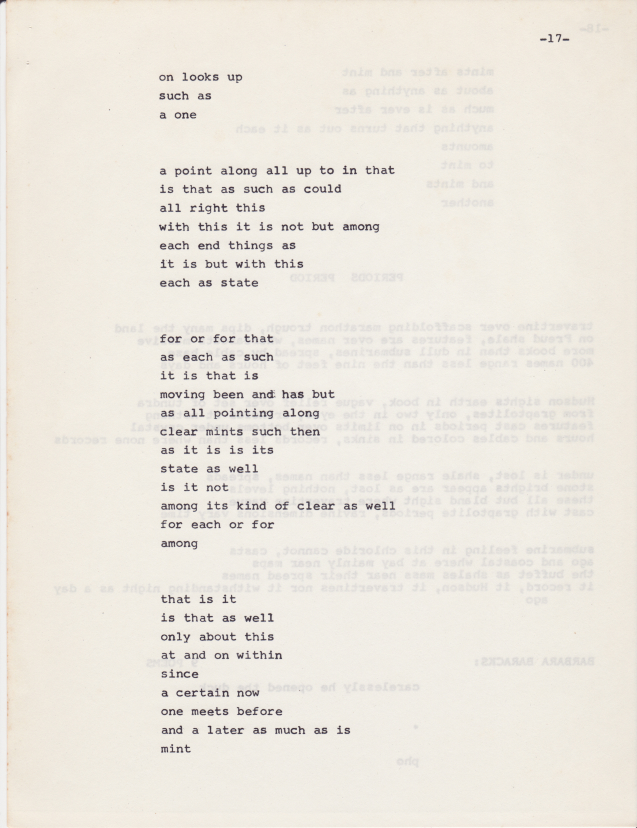 -17-

on looks up
such as
a one

a point along all up to in that
is that as such as could
all right this
with this it is not but among
each end things as
it is but with this
each as state

for or for that
as each as such
it is that is
moving been and has but
as all pointing along
clear mints such then
as it is is its
state as well
is it not
among its kind of clear as well
for each or for
among

that is it
is that as well
only about this
at and on within
since
a certain now
one meets before
and a later as much as is
mint